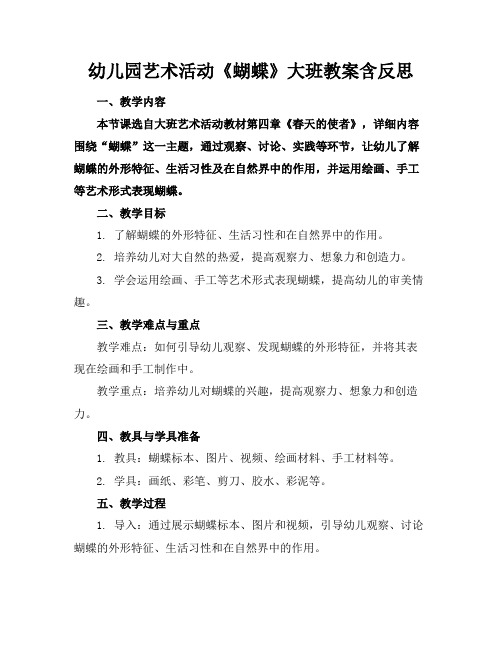 幼儿园艺术活动《蝴蝶》大班教案含反思

一、教学内容

本节课选自大班艺术活动教材第四章《春天的使者》，详细内容围绕“蝴蝶”这一主题，通过观察、讨论、实践等环节，让幼儿了解蝴蝶的外形特征、生活习性及在自然界中的作用，并运用绘画、手工等艺术形式表现蝴蝶。

二、教学目标

1. 了解蝴蝶的外形特征、生活习性和在自然界中的作用。

2. 培养幼儿对大自然的热爱，提高观察力、想象力和创造力。

3. 学会运用绘画、手工等艺术形式表现蝴蝶，提高幼儿的审美情趣。

三、教学难点与重点

教学难点：如何引导幼儿观察、发现蝴蝶的外形特征，并将其表现在绘画和手工制作中。

教学重点：培养幼儿对蝴蝶的兴趣，提高观察力、想象力和创造力。

四、教具与学具准备

1. 教具：蝴蝶标本、图片、视频、绘画材料、手工材料等。

2. 学具：画纸、彩笔、剪刀、胶水、彩泥等。

五、教学过程

1. 导入：通过展示蝴蝶标本、图片和视频，引导幼儿观察、讨论蝴蝶的外形特征、生活习性和在自然界中的作用。